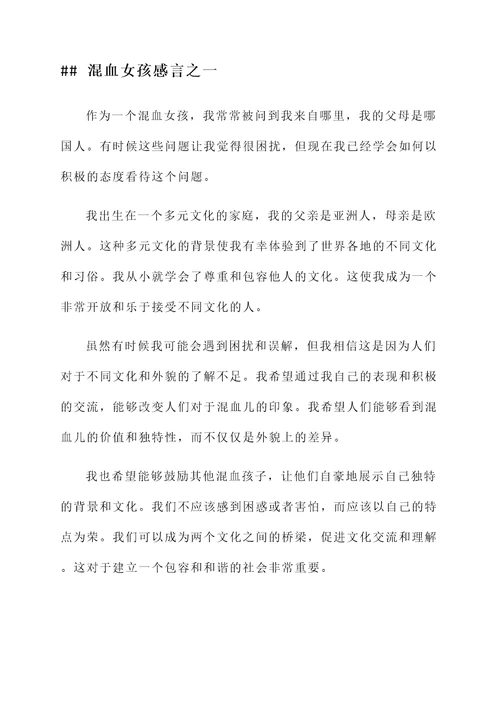 ## 混血女孩感言之一

作为一个混血女孩，我常常被问到我来自哪里，我的父母是哪国人。有时候这些问题让我觉得很困扰，但现在我已经学会如何以积极的态度看待这个问题。

我出生在一个多元文化的家庭，我的父亲是亚洲人，母亲是欧洲人。这种多元文化的背景使我有幸体验到了世界各地的不同文化和习俗。我从小就学会了尊重和包容他人的文化。这使我成为一个非常开放和乐于接受不同文化的人。

虽然有时候我可能会遇到困扰和误解，但我相信这是因为人们对于不同文化和外貌的了解不足。我希望通过我自己的表现和积极的交流，能够改变人们对于混血儿的印象。我希望人们能够看到混血儿的价值和独特性，而不仅仅是外貌上的差异。

我也希望能够鼓励其他混血孩子，让他们自豪地展示自己独特的背景和文化。我们不应该感到困惑或者害怕，而应该以自己的特点为荣。我们可以成为两个文化之间的桥梁，促进文化交流和理解。这对于建立一个包容和和谐的社会非常重要。